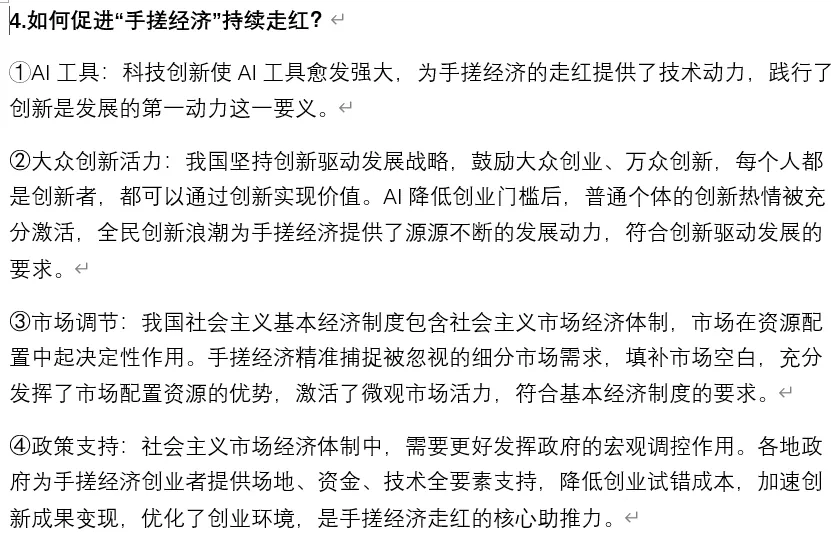 4.如何促进“手搓经济”持续走红？

①AI 工具：科技创新使 AI 工具愈发强大，为手搓经济的走红提供了技术动力，践行了创新是发展的第一动力这一要义。

②大众创新活力：我国坚持创新驱动发展战略，鼓励大众创业、万众创新，每个人都是创新者，都可以通过创新实现价值。AI 降低创业门槛后，普通个体的创新热情被充分激活，全民创新浪潮为手搓经济提供了源源不断的发展动力，符合创新驱动发展的要求。

③市场调节：我国社会主义基本经济制度包含社会主义市场经济体制，市场在资源配置中起决定性作用。手搓经济精准捕捉被忽视的细分市场需求，填补市场空白，充分发挥了市场配置资源的优势，激活了微观市场活力，符合基本经济制度的要求。

④政策支持：社会主义市场经济体制中，需要更好发挥政府的宏观调控作用。各地政府为手搓经济创业者提供场地、资金、技术全要素支持，降低创业试错成本，加速创新成果变现，优化了创业环境，是手搓经济走红的核心助推力。